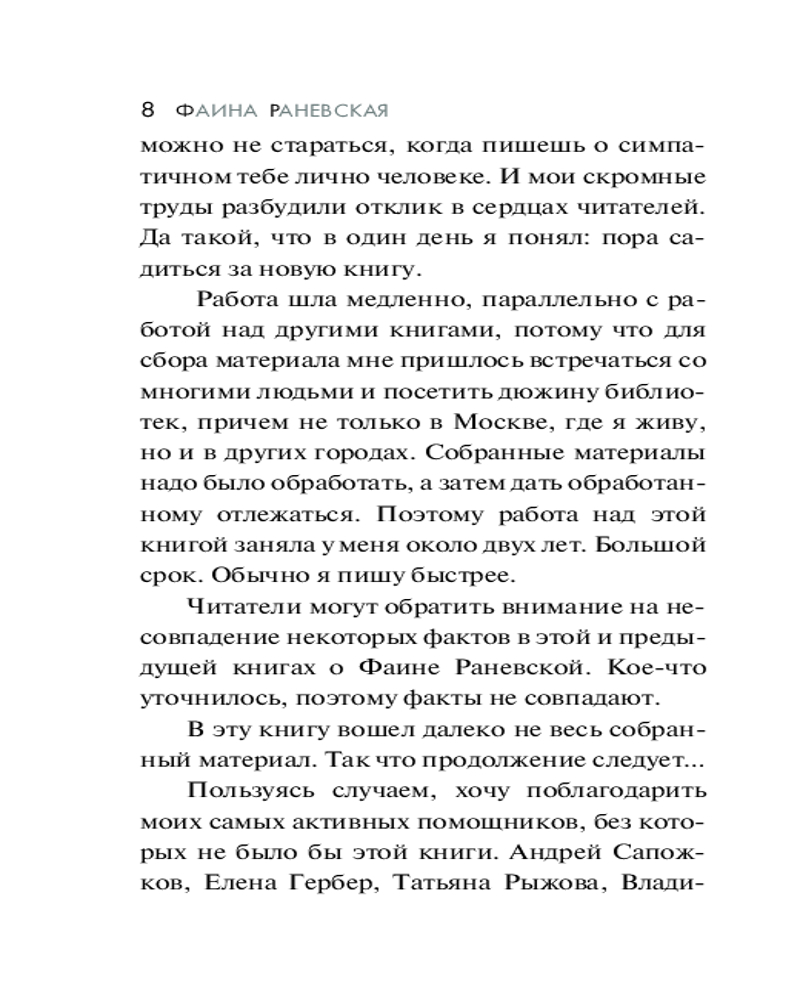 8 ФАИНА РАНЕВСКАЯ

можно не стараться, когда пишешь о симпатичном тебе лично человеке. И мои скромные труды разбудили отклик в сердцах читателей. Да такой, что в один день я понял: пора садиться за новую книгу.

Работа шла медленно, параллельно с работой над другими книгами, потому что для сбора материала мне пришлось встречаться со многими людьми и посетить дюжину библиотек, причем не только в Москве, где я живу, но и в других городах. Собранные материалы надо было обработать, а затем дать обработанному отлежаться. Поэтому работа над этой книгой заняла у меня около двух лет. Большой срок. Обычно я пишу быстрее.

Читатели могут обратить внимание на несовпадение некоторых фактов в этой и предыдущей книгах о Фаине Раневской. Кое-что уточнилось, поэтому факты не совпадают.

В эту книгу вошел далеко не весь собранный материал. Так что продолжение следует...

Пользуясь случаем, хочу поблагодарить моих самых активных помощников, без которых не было бы этой книги. Андрей Сапожков, Елена Гербер, Татьяна Рыжова, Влади-